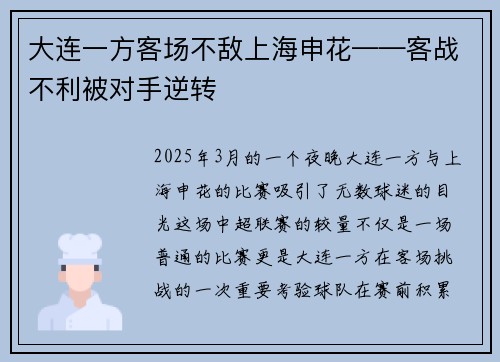 大连一方客场不敌上海申花——客战不利被对手逆转

2025年3月的一个夜晚大连一方与上海申花的比赛吸引了无数球迷的目光这场中超联赛的较量不仅是一场普通的比赛更是大连一方在客场挑战的一次重要考验球队在赛前积累